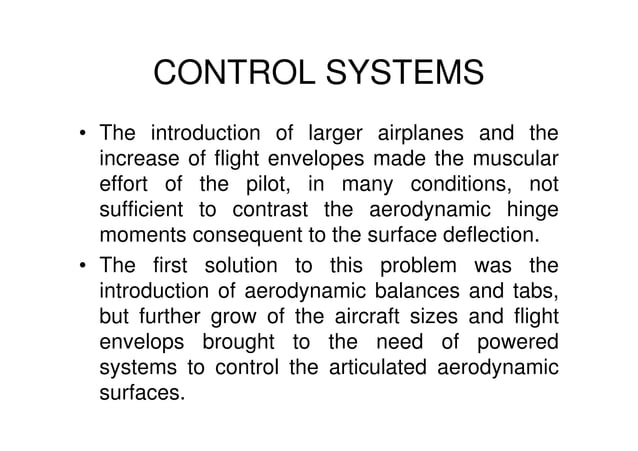 CONTROL SYSTEMS

• The introduction of larger airplanes and the increase of flight envelopes made the muscular effort of the pilot, in many conditions, not sufficient to contrast the aerodynamic hinge moments consequent to the surface deflection.

• The first solution to this problem was the introduction of aerodynamic balances and tabs, but further grow of the aircraft sizes and flight envelops brought to the need of powered systems to control the articulated aerodynamic surfaces.